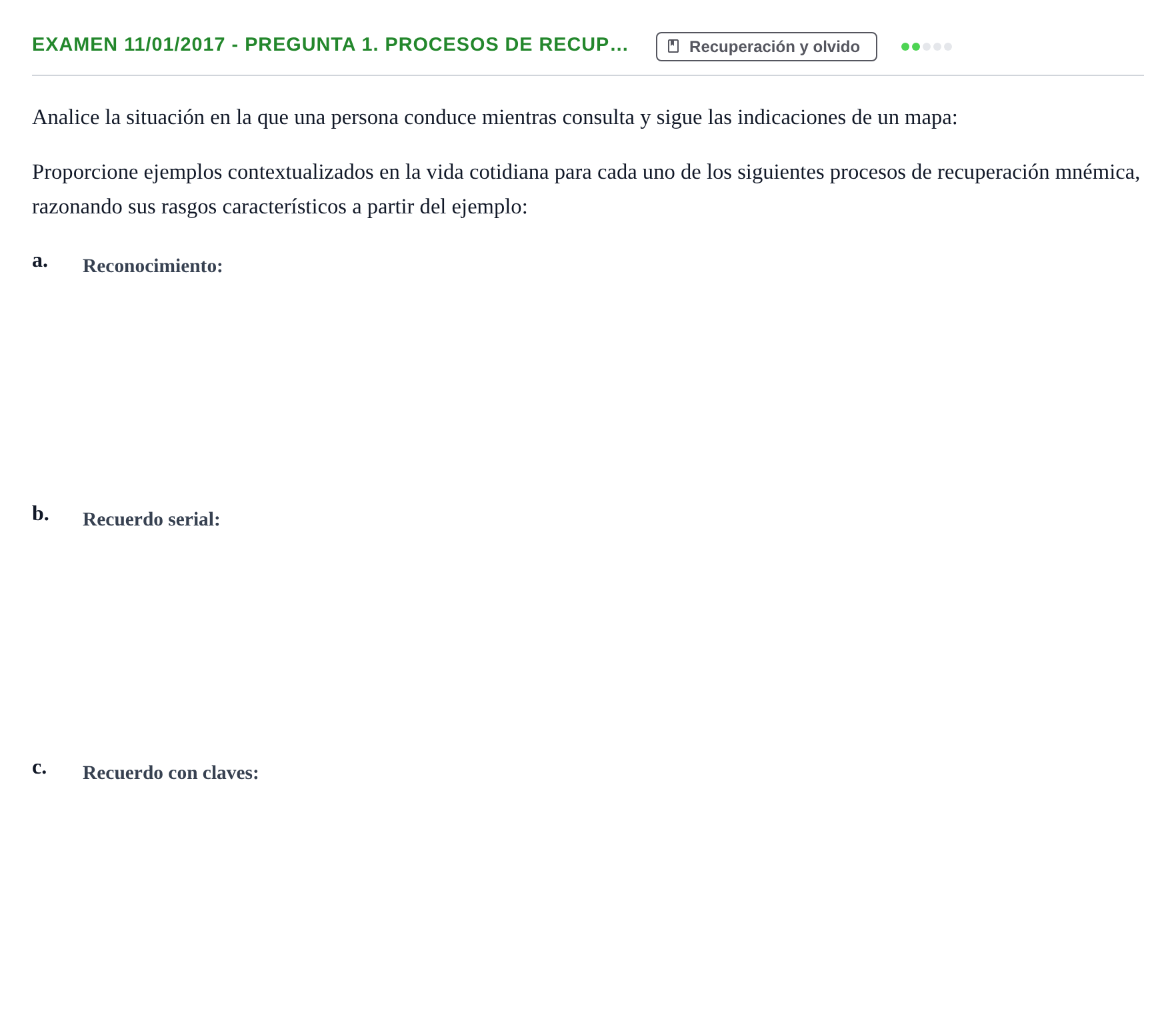 EXAMEN 11/01/2017 - PREGUNTA 1. PROCESOS DE RECUP...

Recuperación y olvido

Analice la situación en la que una persona conduce mientras consulta y sigue las indicaciones de un mapa:

Proporcione ejemplos contextualizados en la vida cotidiana para cada uno de los siguientes procesos de recuperación mnémica, razonando sus rasgos característicos a partir del ejemplo:

a. Reconocimiento:

b. Recuerdo serial:

c. Recuerdo con claves: